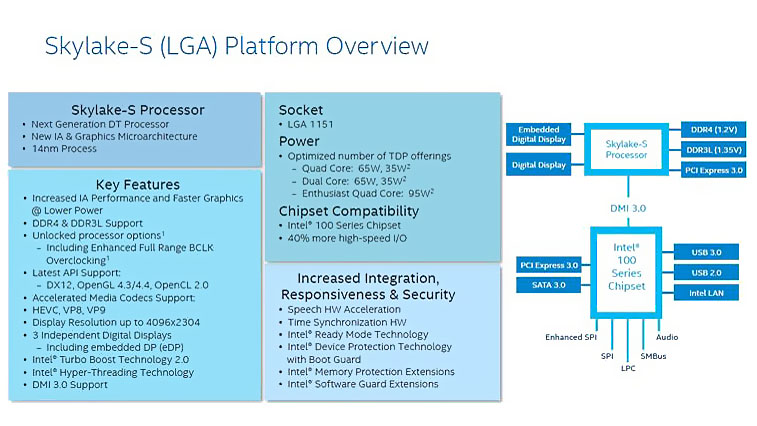 Skylake-S (LGA) Platform Overview

Skylake-S Processor
• Next Generation DT Processor
• New IA & Graphics Microarchitecture
• 14nm Process

Key Features
• Increased IA Performance and Faster Graphics @ Lower Power
• DDR4 & DDR3L Support
• Unlocked processor options$^1$
 – Including Enhanced Full Range BCLK Overclocking$^1$
• Latest API Support:
 – DX12, OpenGL 4.3/4.4, OpenCL 2.0
• Accelerated Media Codecs Support:
• HEVC, VP8, VP9
• Display Resolution up to 4096x2304
• 3 Independent Digital Displays
 – Including embedded DP (eDP)
• Intel® Turbo Boost Technology 2.0
• Intel® Hyper-Threading Technology
• DMI 3.0 Support

Socket
• LGA 1151
Power
• Optimized number of TDP offerings
 – Quad Core: 65W, 35W$^2$
 – Dual Core: 65W, 35W$^2$
 – Enthusiast Quad Core: 95W$^2$
Chipset Compatibility
• Intel® 100 Series Chipset
• 40% more high-speed I/O

Increased Integration, Responsiveness & Security
• Speech HW Acceleration
• Time Synchronization HW
• Intel® Ready Mode Technology
• Intel® Device Protection Technology with Boot Guard
• Intel® Memory Protection Extensions
• Intel® Software Guard Extensions

Embedded Digital Display
Digital Display
Skylake-S Processor
DDR4 (1.2V)
DDR3L (1.35V)
PCI Express 3.0
DMI 3.0
PCI Express 3.0
SATA 3.0
Intel® 100 Series Chipset
USB 3.0
USB 2.0
Intel LAN
Enhanced SPI
SPI
LPC
SMBus
Audio